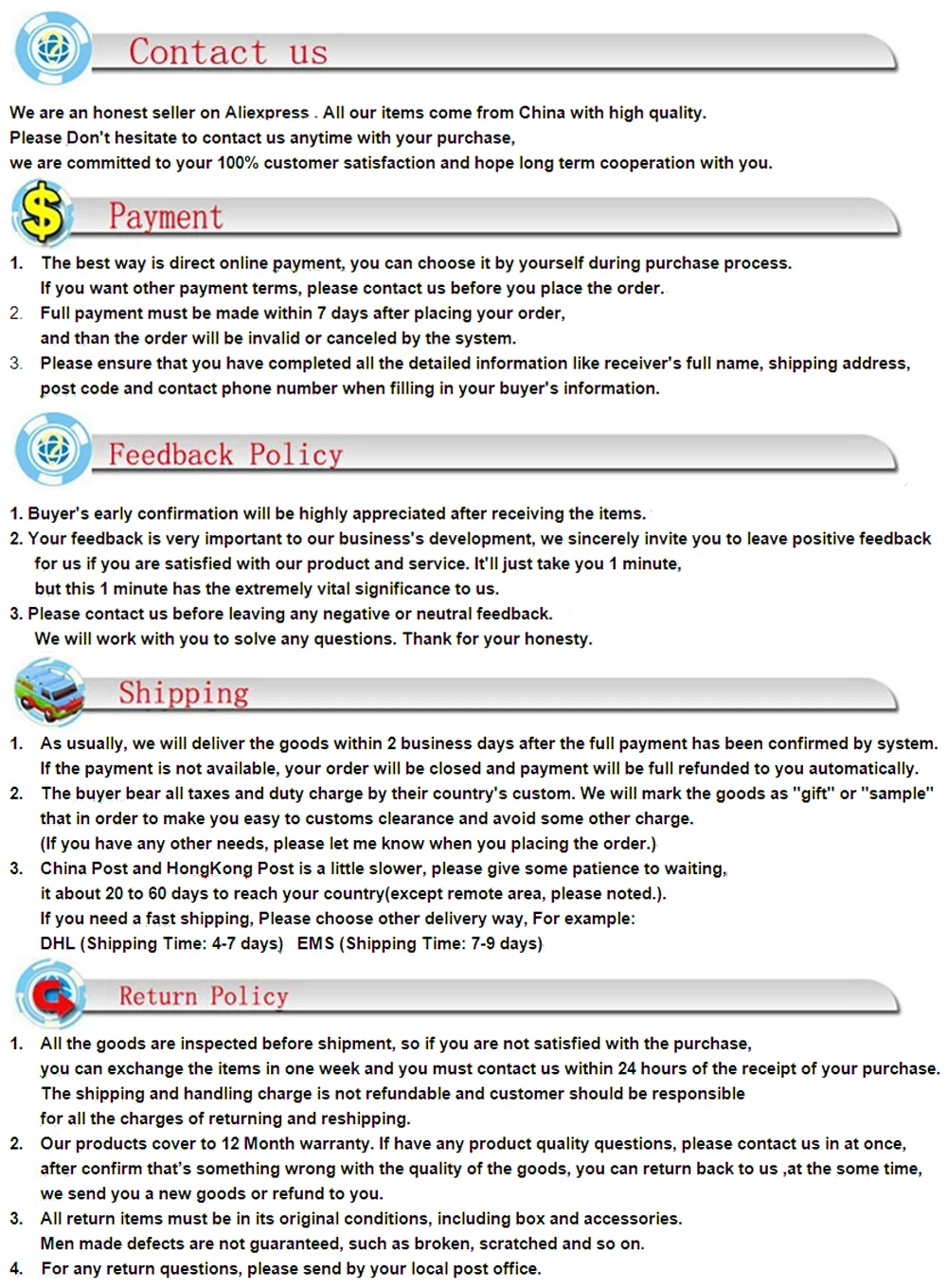 Contact us

We are an honest seller on Aliexpress . All our items come from China with high quality.
Please Don't hesitate to contact us anytime with your purchase,
we are committed to your 100% customer satisfaction and hope long term cooperation with you.

Payment

1. The best way is direct online payment, you can choose it by yourself during purchase process.
If you want other payment terms, please contact us before you place the order.
2. Full payment must be made within 7 days after placing your order,
and than the order will be invalid or canceled by the system.
3. Please ensure that you have completed all the detailed information like receiver's full name, shipping address, post code and contact phone number when filling in your buyer's information.

Feedback Policy

1. Buyer's early confirmation will be highly appreciated after receiving the items.
2. Your feedback is very important to our business's development, we sincerely invite you to leave positive feedback for us if you are satisfied with our product and service. It'll just take you 1 minute,
but this 1 minute has the extremely vital significance to us.
3. Please contact us before leaving any negative or neutral feedback.
We will work with you to solve any questions. Thank for your honesty.

Shipping

1. As usually, we will deliver the goods within 2 business days after the full payment has been confirmed by system.
If the payment is not available, your order will be closed and payment will be full refunded to you automatically.
2. The buyer bear all taxes and duty charge by their country's custom. We will mark the goods as "gift" or "sample" that in order to make you easy to customs clearance and avoid some other charge.
(If you have any other needs, please let me know when you placing the order.)
3. China Post and HongKong Post is a little slower, please give some patience to waiting,
it about 20 to 60 days to reach your country(except remote area, please noted.).
If you need a fast shipping, Please choose other delivery way, For example:
DHL (Shipping Time: 4-7 days) EMS (Shipping Time: 7-9 days)

Return Policy

1. All the goods are inspected before shipment, so if you are not satisfied with the purchase,
you can exchange the items in one week and you must contact us within 24 hours of the receipt of your purchase.
The shipping and handling charge is not refundable and customer should be responsible
for all the charges of returning and reshipping.
2. Our products cover to 12 Month warranty. If have any product quality questions, please contact us in at once,
after confirm that's something wrong with the quality of the goods, you can return back to us ,at the some time,
we send you a new goods or refund to you.
3. All return items must be in its original conditions, including box and accessories.
Men made defects are not guaranteed, such as broken, scratched and so on.
4. For any return questions, please send by your local post office.